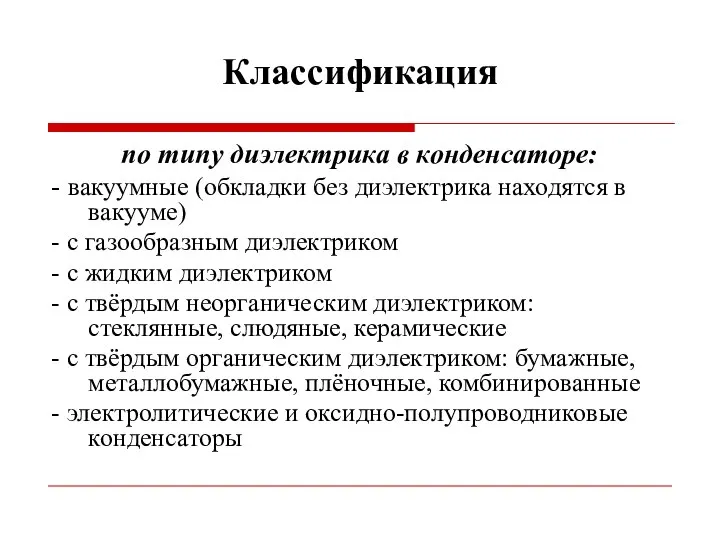 Классификация

по типу диэлектрика в конденсаторе:

- вакуумные (обкладки без диэлектрика находятся в вакууме)

- с газообразным диэлектриком

- с жидким диэлектриком

- с твёрдым неорганическим диэлектриком: стеклянные, слюдяные, керамические

- с твёрдым органическим диэлектриком: бумажные, металлобумажные, плёночные, комбинированные

- электролитические и оксидно-полупроводниковые конденсаторы